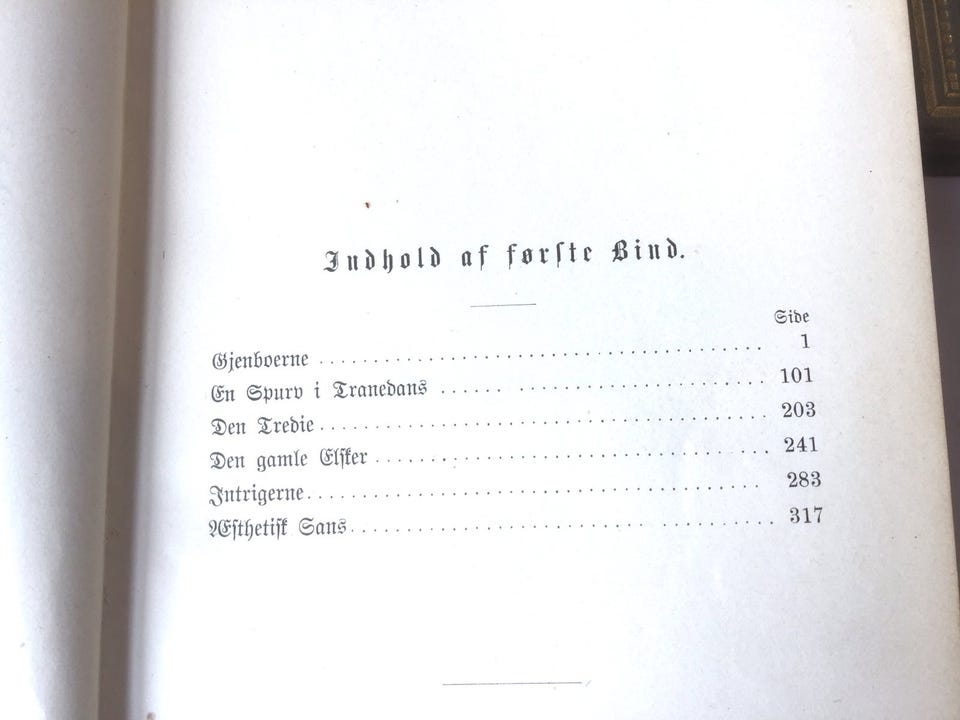 Indhold af første Bind.

| | Side |
|---|---|
| Gjenboerne | 1 |
| En Spurv i Tranedans | 101 |
| Den Tredie | 203 |
| Den gamle Elsker | 241 |
| Intrigerne | 283 |
| Æsthetisk Sans | 317 |